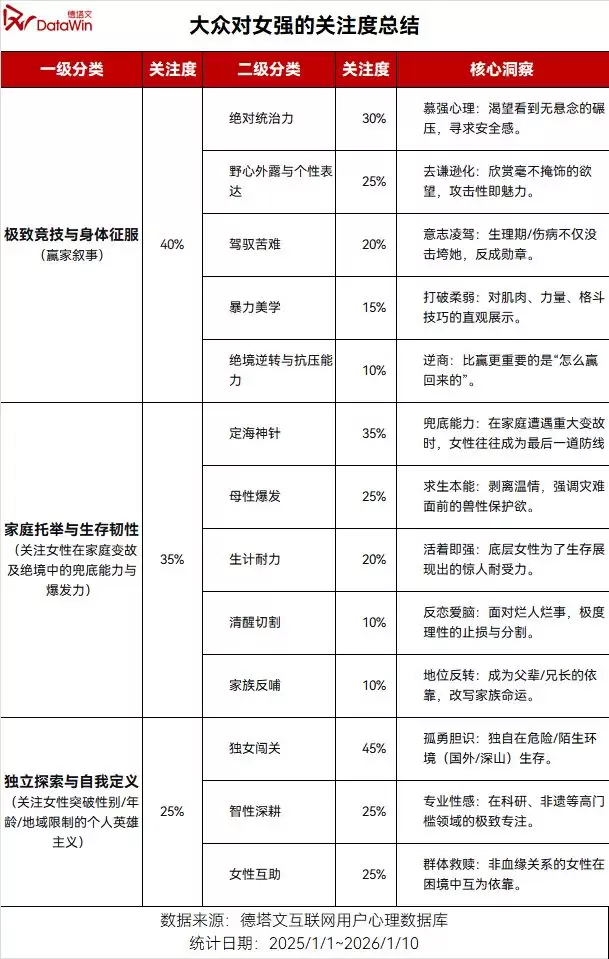 德塔文 DataWin

大众对女强的关注度总结

| 一级分类 | 关注度 | 二级分类 | 关注度 | 核心洞察 |
|---|---|---|---|---|
| 极致竞技与身体征服（赢家叙事） | 40% | 绝对统治力 | 30% | 慕强心理：渴望看到无悬念的碾压，寻求安全感。 |
| | | 野心外露与个性表达 | 25% | 去谦逊化：欣赏毫不掩饰的欲望，攻击性即魅力。 |
| | | 驾驭苦难 | 20% | 意志凌驾：生理期/伤病不仅没击垮她，反成勋章。 |
| | | 暴力美学 | 15% | 打破柔弱：对肌肉、力量、格斗技巧的直观展示。 |
| | | 绝境逆转与抗压能力 | 10% | 逆商：比赢更重要的是“怎么赢回来的”。 |
| 家庭托举与生存韧性（关注女性在家庭变故及绝境中的兜底能力与爆发力） | 35% | 定海神针 | 35% | 兜底能力：在家庭遭遇重大变故时，女性往往成为最后一道防线 |
| | | 母性爆发 | 25% | 求生本能：剥离温情，强调灾难面前的兽性保护欲。 |
| | | 生计耐力 | 20% | 活着即强：底层女性为了生存展现出的惊人耐受力。 |
| | | 清醒切割 | 10% | 反恋爱脑：面对烂人烂事，极度理性的止损与分割。 |
| | | 家族反哺 | 10% | 地位反转：成为父辈/兄长的依靠，改写家族命运。 |
| 独立探索与自我定义（关注女性突破性别/年龄/地域限制的个人英雄主义） | 25% | 独女闯关 | 45% | 孤勇胆识：独自在危险/陌生环境（国外/深山）生存。 |
| | | 智性深耕 | 25% | 专业性感：在科研、非遗等高门槛领域的极致专注。 |
| | | 女性互助 | 25% | 群体救赎：非血缘关系的女性在困境中互为依靠。 |

数据来源：德塔文互联网用户心理数据库
统计日期：2025/1/1~2026/1/10